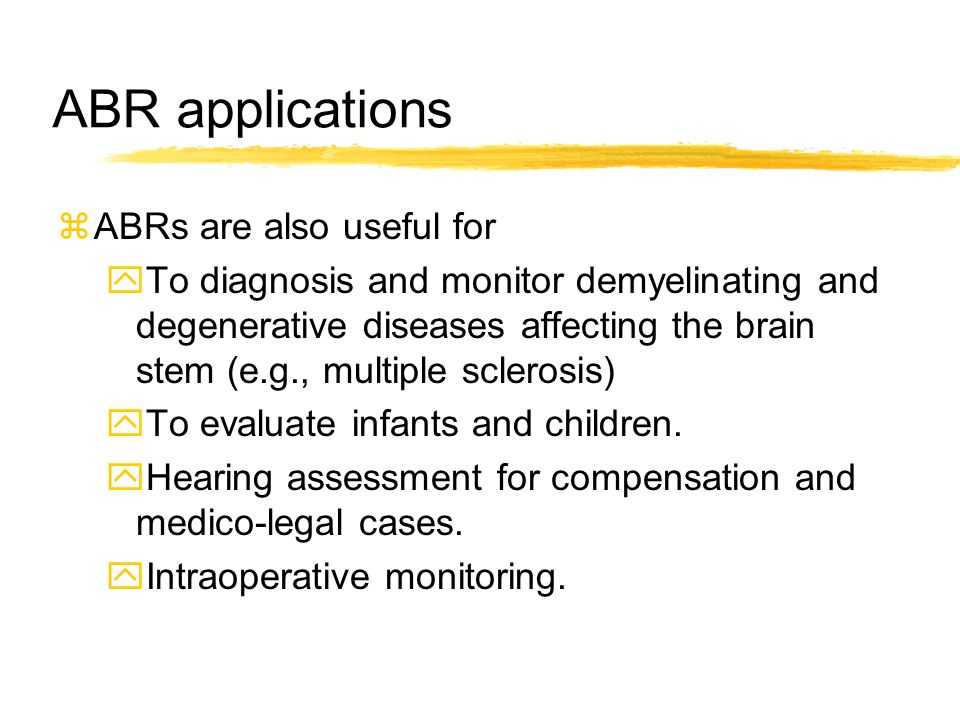 ABR applications

ABRs are also useful for

To diagnosis and monitor demyelinating and degenerative diseases affecting the brain stem (e.g., multiple sclerosis)

To evaluate infants and children.

Hearing assessment for compensation and medico-legal cases.

Intraoperative monitoring.